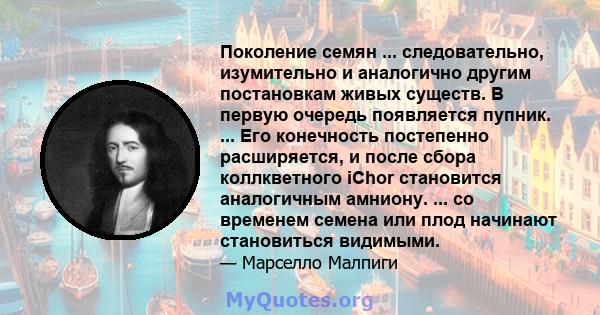 Поколение семян ... следовательно, изумительно и аналогично другим постановкам живых существ. В первую очередь появляется пупник. ... Его конечность постепенно расширяется, и после сбора коллкветного iChor становится аналогичным амниону. ... со временем семена или плод начинают становиться видимыми.
— Марселло Малпиги

MyQuotes.org